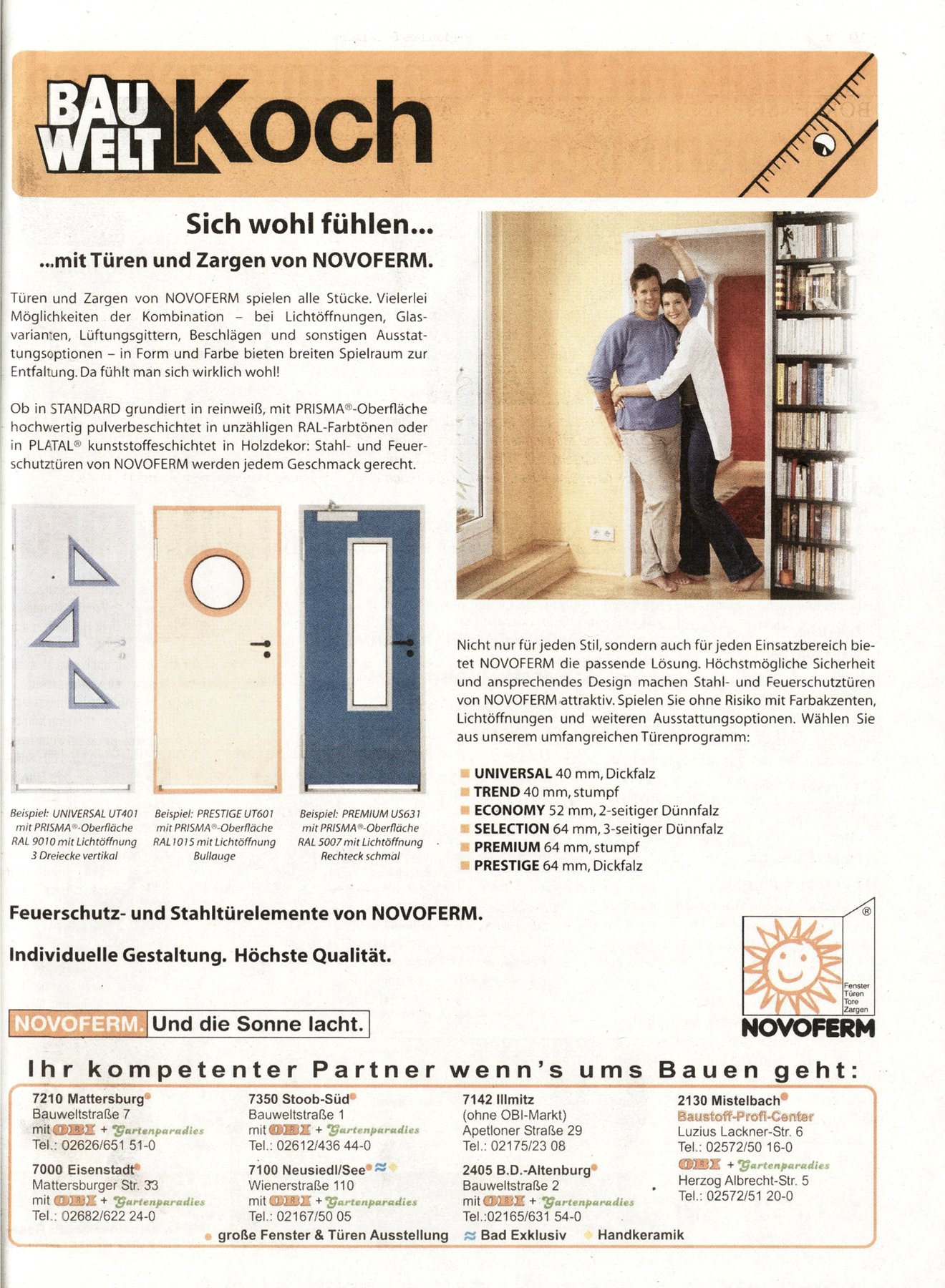 BAU WELT Koch

Sich wohl fühlen...

...mit Türen und Zargen von NOVOFERM.

Türen und Zargen von NOVOFERM spielen alle Stücke. Vielerlei Möglichkeiten der Kombination – bei Lichtöffnungen, Glasvarianten, Lüftungsgittern, Beschlägen und sonstigen Ausstattungsoptionen – in Form und Farbe bieten breiten Spielraum zur Entfaltung. Da fühlt man sich wirklich wohl!

Ob in STANDARD grundiert in reinweiß, mit PRISMA®-Oberfläche hochwertig pulverbeschichtet in unzähligen RAL-Farbtönen oder in PLATAL® kunststoffeschichtet in Holzdekor: Stahl- und Feuerschutztüren von NOVOFERM werden jedem Geschmack gerecht.

Beispiel: UNIVERSAL UT401 mit PRISMA®-Oberfläche RAL 9010 mit Lichtöffnung 3 Dreiecke vertikal

Beispiel: PRESTIGE UT601 mit PRISMA®-Oberfläche RAL1015 mit Lichtöffnung Bullauge

Beispiel: PREMIUM US631 mit PRISMA®-Oberfläche RAL 5007 mit Lichtöffnung Rechteck schmal

Nicht nur für jeden Stil, sondern auch für jeden Einsatzbereich bietet NOVOFERM die passende Lösung. Höchstmögliche Sicherheit und ansprechendes Design machen Stahl- und Feuerschutztüren von NOVOFERM attraktiv. Spielen Sie ohne Risiko mit Farbakzenten, Lichtöffnungen und weiteren Ausstattungsoptionen. Wählen Sie aus unserem umfangreichen Türenprogramm:

UNIVERSAL 40 mm, Dickfalz
TREND 40 mm, stumpf
ECONOMY 52 mm, 2-seitiger Dünnfalz
SELECTION 64 mm, 3-seitiger Dünnfalz
PREMIUM 64 mm, stumpf
PRESTIGE 64 mm, Dickfalz

Feuerschutz- und Stahltürelemente von NOVOFERM.

Individuelle Gestaltung. Höchste Qualität.

NOVOFERM. Und die Sonne lacht.

® Fenster Türen Tore Zargen NOVOFERM

Ihr kompetenter Partner wenn's ums Bauen geht:

7210 Mattersburg
Bauweltstraße 7
mit OBI + Gartenparadies
Tel.: 02626/651 51-0

7000 Eisenstadt
Mattersburger Str. 33
mit OBI + Gartenparadies
Tel.: 02682/622 24-0

7350 Stoob-Süd
Bauweltstraße 1
mit OBI + Gartenparadies
Tel.: 02612/436 44-0

7100 Neusiedl/See
Wienerstraße 110
mit OBI + Gartenparadies
Tel.: 02167/50 05

7142 Illmitz
(ohne OBI-Markt)
Apetloner Straße 29
Tel.: 02175/23 08

2405 B.D.-Altenburg
Bauweltstraße 2
mit OBI + Gartenparadies
Tel.:02165/631 54-0

2130 Mistelbach
Baustoff-Profi-Center
Luzius Lackner-Str. 6
Tel.: 02572/50 16-0
OBI + Gartenparadies
Herzog Albrecht-Str. 5
Tel.: 02572/51 20-0

große Fenster & Türen Ausstellung   Bad Exklusiv   Handkeramik